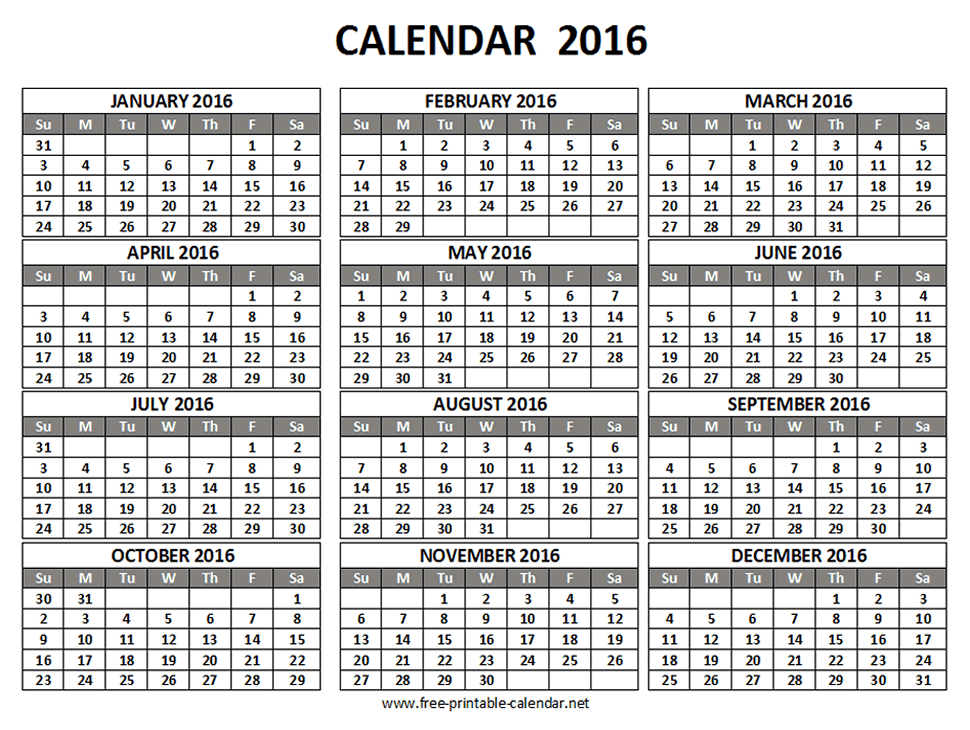 CALENDAR 2016

JANUARY 2016

| Su | M | Tu | W | Th | F | Sa |
|---|---|---|---|---|---|---|
| 31 | | | | | 1 | 2 |
| 3 | 4 | 5 | 6 | 7 | 8 | 9 |
| 10 | 11 | 12 | 13 | 14 | 15 | 16 |
| 17 | 18 | 19 | 20 | 21 | 22 | 23 |
| 24 | 25 | 26 | 27 | 28 | 29 | 30 |

FEBRUARY 2016

| Su | M | Tu | W | Th | F | Sa |
|---|---|---|---|---|---|---|
| | 1 | 2 | 3 | 4 | 5 | 6 |
| 7 | 8 | 9 | 10 | 11 | 12 | 13 |
| 14 | 15 | 16 | 17 | 18 | 19 | 20 |
| 21 | 22 | 23 | 24 | 25 | 26 | 27 |
| 28 | 29 | | | | | |

MARCH 2016

| Su | M | Tu | W | Th | F | Sa |
|---|---|---|---|---|---|---|
| | | 1 | 2 | 3 | 4 | 5 |
| 6 | 7 | 8 | 9 | 10 | 11 | 12 |
| 13 | 14 | 15 | 16 | 17 | 18 | 19 |
| 20 | 21 | 22 | 23 | 24 | 25 | 26 |
| 27 | 28 | 29 | 30 | 31 | | |

APRIL 2016

| Su | M | Tu | W | Th | F | Sa |
|---|---|---|---|---|---|---|
| | | | | | 1 | 2 |
| 3 | 4 | 5 | 6 | 7 | 8 | 9 |
| 10 | 11 | 12 | 13 | 14 | 15 | 16 |
| 17 | 18 | 19 | 20 | 21 | 22 | 23 |
| 24 | 25 | 26 | 27 | 28 | 29 | 30 |

MAY 2016

| Su | M | Tu | W | Th | F | Sa |
|---|---|---|---|---|---|---|
| 1 | 2 | 3 | 4 | 5 | 6 | 7 |
| 8 | 9 | 10 | 11 | 12 | 13 | 14 |
| 15 | 16 | 17 | 18 | 19 | 20 | 21 |
| 22 | 23 | 24 | 25 | 26 | 27 | 28 |
| 29 | 30 | 31 | | | | |

JUNE 2016

| Su | M | Tu | W | Th | F | Sa |
|---|---|---|---|---|---|---|
| | | | 1 | 2 | 3 | 4 |
| 5 | 6 | 7 | 8 | 9 | 10 | 11 |
| 12 | 13 | 14 | 15 | 16 | 17 | 18 |
| 19 | 20 | 21 | 22 | 23 | 24 | 25 |
| 26 | 27 | 28 | 29 | 30 | | |

JULY 2016

| Su | M | Tu | W | Th | F | Sa |
|---|---|---|---|---|---|---|
| 31 | | | | | 1 | 2 |
| 3 | 4 | 5 | 6 | 7 | 8 | 9 |
| 10 | 11 | 12 | 13 | 14 | 15 | 16 |
| 17 | 18 | 19 | 20 | 21 | 22 | 23 |
| 24 | 25 | 26 | 27 | 28 | 29 | 30 |

AUGUST 2016

| Su | M | Tu | W | Th | F | Sa |
|---|---|---|---|---|---|---|
| | 1 | 2 | 3 | 4 | 5 | 6 |
| 7 | 8 | 9 | 10 | 11 | 12 | 13 |
| 14 | 15 | 16 | 17 | 18 | 19 | 20 |
| 21 | 22 | 23 | 24 | 25 | 26 | 27 |
| 28 | 29 | 30 | 31 | | | |

SEPTEMBER 2016

| Su | M | Tu | W | Th | F | Sa |
|---|---|---|---|---|---|---|
| | | | | 1 | 2 | 3 |
| 4 | 5 | 6 | 7 | 8 | 9 | 10 |
| 11 | 12 | 13 | 14 | 15 | 16 | 17 |
| 18 | 19 | 20 | 21 | 22 | 23 | 24 |
| 25 | 26 | 27 | 28 | 29 | 30 | |

OCTOBER 2016

| Su | M | Tu | W | Th | F | Sa |
|---|---|---|---|---|---|---|
| 30 | 31 | | | | | 1 |
| 2 | 3 | 4 | 5 | 6 | 7 | 8 |
| 9 | 10 | 11 | 12 | 13 | 14 | 15 |
| 16 | 17 | 18 | 19 | 20 | 21 | 22 |
| 23 | 24 | 25 | 26 | 27 | 28 | 29 |

NOVEMBER 2016

| Su | M | Tu | W | Th | F | Sa |
|---|---|---|---|---|---|---|
| | | 1 | 2 | 3 | 4 | 5 |
| 6 | 7 | 8 | 9 | 10 | 11 | 12 |
| 13 | 14 | 15 | 16 | 17 | 18 | 19 |
| 20 | 21 | 22 | 23 | 24 | 25 | 26 |
| 27 | 28 | 29 | 30 | | | |

DECEMBER 2016

| Su | M | Tu | W | Th | F | Sa |
|---|---|---|---|---|---|---|
| | | | | 1 | 2 | 3 |
| 4 | 5 | 6 | 7 | 8 | 9 | 10 |
| 11 | 12 | 13 | 14 | 15 | 16 | 17 |
| 18 | 19 | 20 | 21 | 22 | 23 | 24 |
| 25 | 26 | 27 | 28 | 29 | 30 | 31 |

www.free-printable-calendar.net